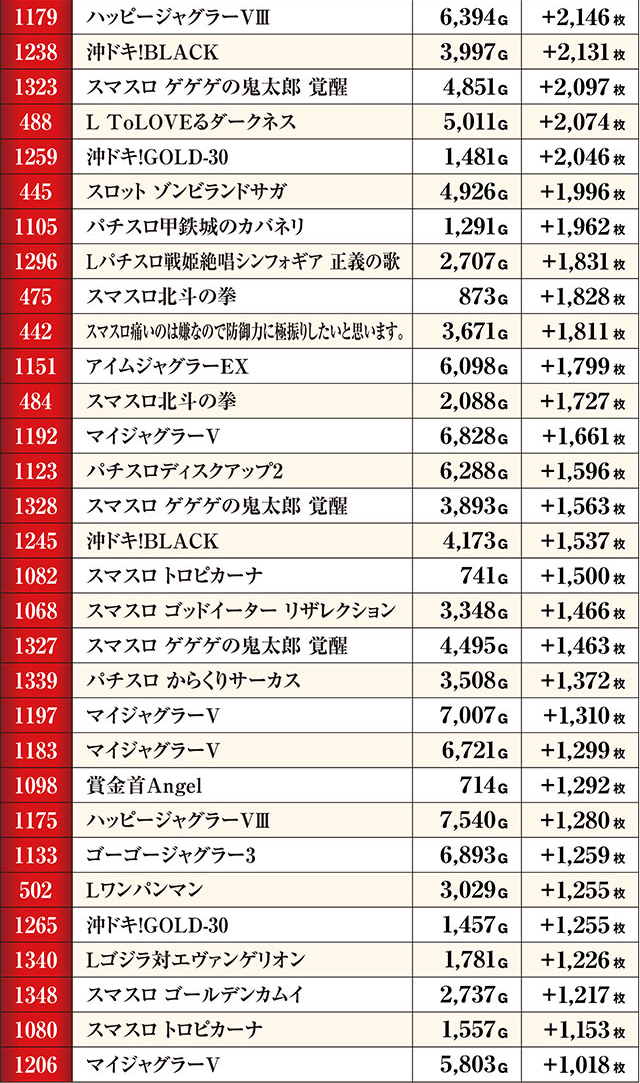 | 1179 | ハッピージャグラーVⅢ | 6,394G | +2,146枚 |
|---|---|---|---|
| 1238 | 沖ドキ!BLACK | 3,997G | +2,131枚 |
| 1323 | スマスロ ゲゲゲの鬼太郎 覚醒 | 4,851G | +2,097枚 |
| 488 | L ToLOVEるダークネス | 5,011G | +2,074枚 |
| 1259 | 沖ドキ!GOLD-30 | 1,481G | +2,046枚 |
| 445 | スロット ゾンビランドサガ | 4,926G | +1,996枚 |
| 1105 | パチスロ甲鉄城のカバネリ | 1,291G | +1,962枚 |
| 1296 | Lパチスロ戦姫絶唱シンフォギア 正義の歌 | 2,707G | +1,831枚 |
| 475 | スマスロ北斗の拳 | 873G | +1,828枚 |
| 442 | スマスロ痛いのは嫌なので防御力に極振りしたいと思います。 | 3,671G | +1,811枚 |
| 1151 | アイムジャグラーEX | 6,098G | +1,799枚 |
| 484 | スマスロ北斗の拳 | 2,088G | +1,727枚 |
| 1192 | マイジャグラーV | 6,828G | +1,661枚 |
| 1123 | パチスロディスクアップ2 | 6,288G | +1,596枚 |
| 1328 | スマスロ ゲゲゲの鬼太郎 覚醒 | 3,893G | +1,563枚 |
| 1245 | 沖ドキ!BLACK | 4,173G | +1,537枚 |
| 1082 | スマスロ トロピカーナ | 741G | +1,500枚 |
| 1068 | スマスロ ゴッドイーター リザレクション | 3,348G | +1,466枚 |
| 1327 | スマスロ ゲゲゲの鬼太郎 覚醒 | 4,495G | +1,463枚 |
| 1339 | パチスロ からくりサーカス | 3,508G | +1,372枚 |
| 1197 | マイジャグラーV | 7,007G | +1,310枚 |
| 1183 | マイジャグラーV | 6,721G | +1,299枚 |
| 1098 | 賞金首Angel | 714G | +1,292枚 |
| 1175 | ハッピージャグラーVⅢ | 7,540G | +1,280枚 |
| 1133 | ゴーゴージャグラー3 | 6,893G | +1,259枚 |
| 502 | Lワンパンマン | 3,029G | +1,255枚 |
| 1265 | 沖ドキ!GOLD-30 | 1,457G | +1,255枚 |
| 1340 | Lゴジラ対エヴァンゲリオン | 1,781G | +1,226枚 |
| 1348 | スマスロ ゴールデンカムイ | 2,737G | +1,217枚 |
| 1080 | スマスロ トロピカーナ | 1,557G | +1,153枚 |
| 1206 | マイジャグラーV | 5,803G | +1,018枚 |